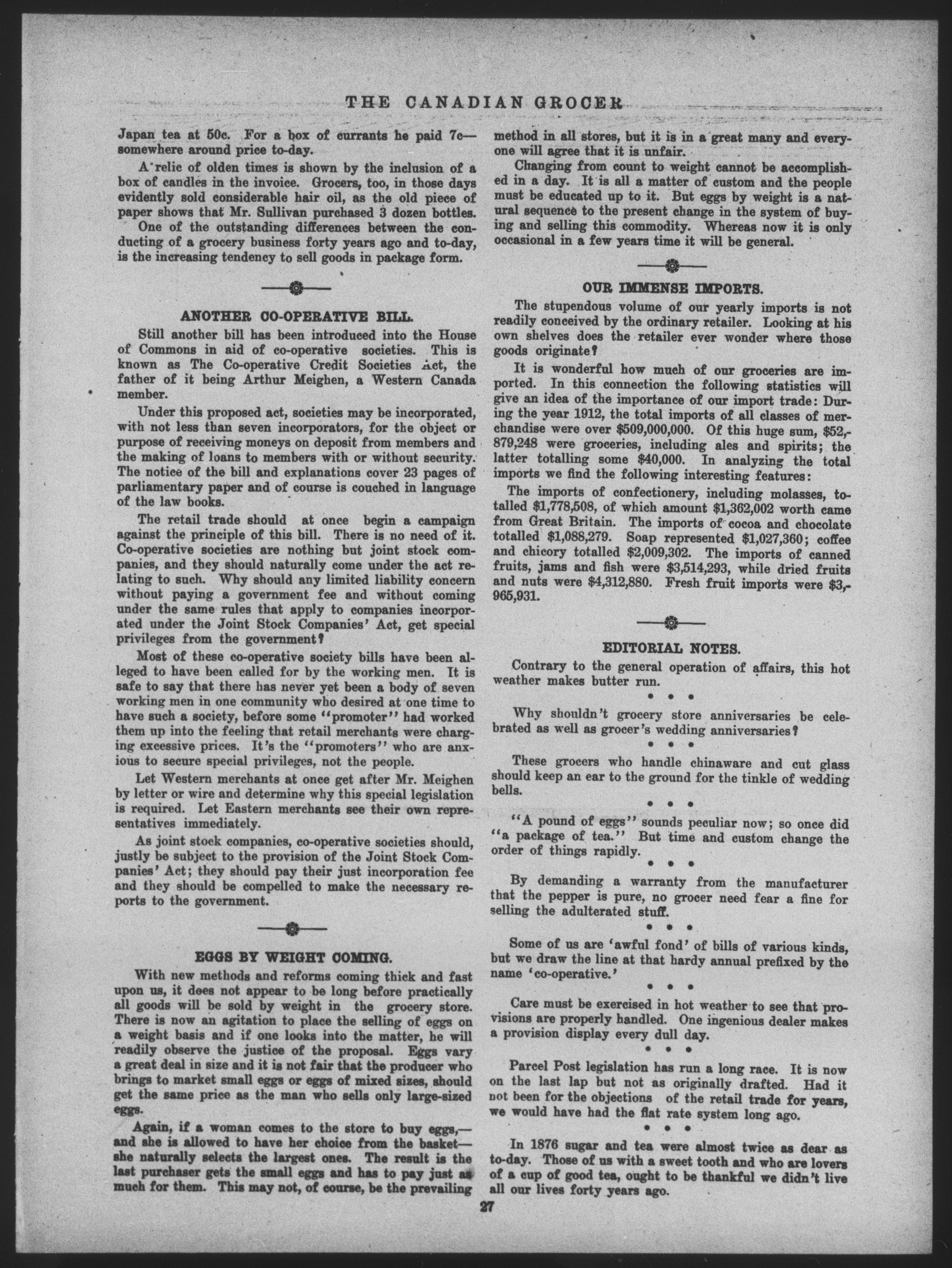 THE CANADIAN GROCER

Japan tea at 50c. For a box of currants he paid 7c—somewhere around price to-day.

A relic of olden times is shown by the inclusion of a box of candles in the invoice. Grocers, too, in those days evidently sold considerable hair oil, as the old piece of paper shows that Mr. Sullivan purchased 3 dozen bottles.

One of the outstanding differences between the conducting of a grocery business forty years ago and to-day, is the increasing tendency to sell goods in package form.

ANOTHER CO-OPERATIVE BILL.

Still another bill has been introduced into the House of Commons in aid of co-operative societies. This is known as The Co-operative Credit Societies Act, the father of it being Arthur Meighen, a Western Canada member.

Under this proposed act, societies may be incorporated, with not less than seven incorporators, for the object or purpose of receiving moneys on deposit from members and the making of loans to members with or without security. The notice of the bill and explanations cover 23 pages of parliamentary paper and of course is couched in language of the law books.

The retail trade should at once begin a campaign against the principle of this bill. There is no need of it. Co-operative societies are nothing but joint stock companies, and they should naturally come under the act relating to such. Why should any limited liability concern without paying a government fee and without coming under the same rules that apply to companies incorporated under the Joint Stock Companies' Act, get special privileges from the government?

Most of these co-operative society bills have been alleged to have been called for by the working men. It is safe to say that there has never yet been a body of seven working men in one community who desired at one time to have such a society, before some "promoter" had worked them up into the feeling that retail merchants were charging excessive prices. It's the "promoters" who are anxious to secure special privileges, not the people.

Let Western merchants at once get after Mr. Meighen by letter or wire and determine why this special legislation is required. Let Eastern merchants see their own representatives immediately.

As joint stock companies, co-operative societies should, justly be subject to the provision of the Joint Stock Companies' Act; they should pay their just incorporation fee and they should be compelled to make the necessary reports to the government.

EGGS BY WEIGHT COMING.

With new methods and reforms coming thick and fast upon us, it does not appear to be long before practically all goods will be sold by weight in the grocery store. There is now an agitation to place the selling of eggs on a weight basis and if one looks into the matter, he will readily observe the justice of the proposal. Eggs vary a great deal in size and it is not fair that the producer who brings to market small eggs or eggs of mixed sizes, should get the same price as the man who sells only large-sized eggs.

Again, if a woman comes to the store to buy eggs,—and she is allowed to have her choice from the basket—she naturally selects the largest ones. The result is the last purchaser gets the small eggs and has to pay just as much for them. This may not, of course, be the prevailing method in all stores, but it is in a great many and everyone will agree that it is unfair.

Changing from count to weight cannot be accomplished in a day. It is all a matter of custom and the people must be educated up to it. But eggs by weight is a natural sequence to the present change in the system of buying and selling this commodity. Whereas now it is only occasional in a few years time it will be general.

OUR IMMENSE IMPORTS.

The stupendous volume of our yearly imports is not readily conceived by the ordinary retailer. Looking at his own shelves does the retailer ever wonder where those goods originate?

It is wonderful how much of our groceries are imported. In this connection the following statistics will give an idea of the importance of our import trade: During the year 1912, the total imports of all classes of merchandise were over $509,000,000. Of this huge sum, $52,879,248 were groceries, including ales and spirits; the latter totalling some $40,000. In analyzing the total imports we find the following interesting features:

The imports of confectionery, including molasses, totalled $1,778,508, of which amount $1,362,002 worth came from Great Britain. The imports of cocoa and chocolate totalled $1,088,279. Soap represented $1,027,360; coffee and chicory totalled $2,009,302. The imports of canned fruits, jams and fish were $3,514,293, while dried fruits and nuts were $4,312,880. Fresh fruit imports were $3,965,931.

EDITORIAL NOTES.

Contrary to the general operation of affairs, this hot weather makes butter run.

• • •

Why shouldn't grocery store anniversaries be celebrated as well as grocer's wedding anniversaries?

• • •

These grocers who handle chinaware and cut glass should keep an ear to the ground for the tinkle of wedding bells.

• • •

"A pound of eggs" sounds peculiar now; so once did "a package of tea." But time and custom change the order of things rapidly.

• • •

By demanding a warranty from the manufacturer that the pepper is pure, no grocer need fear a fine for selling the adulterated stuff.

• • •

Some of us are 'awful fond' of bills of various kinds, but we draw the line at that hardy annual prefixed by the name 'co-operative.'

• • •

Care must be exercised in hot weather to see that provisions are properly handled. One ingenious dealer makes a provision display every dull day.

• • •

Parcel Post legislation has run a long race. It is now on the last lap but not as originally drafted. Had it not been for the objections of the retail trade for years, we would have had the flat rate system long ago.

• • •

In 1876 sugar and tea were almost twice as dear as to-day. Those of us with a sweet tooth and who are lovers of a cup of good tea, ought to be thankful we didn't live all our lives forty years ago.

27